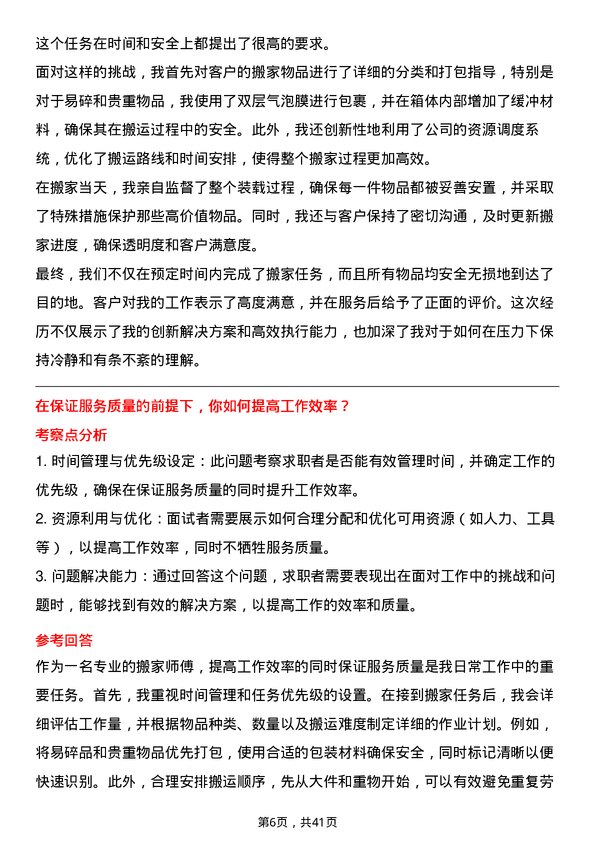 这个任务在时间和安全上都提出了很高的要求。

面对这样的挑战，我首先对客户的搬家物品进行了详细的分类和打包指导，特别是对于易碎和贵重物品，我使用了双层气泡膜进行包裹，并在箱体内部增加了缓冲材料，确保其在搬运过程中的安全。此外，我还创新性地利用了公司的资源调度系统，优化了搬运路线和时间安排，使得整个搬家过程更加高效。

在搬家当天，我亲自监督了整个装载过程，确保每一件物品都被妥善安置，并采取了特殊措施保护那些高价值物品。同时，我还与客户保持了密切沟通，及时更新搬家进度，确保透明度和客户满意度。

最终，我们不仅在预定时间内完成了搬家任务，而且所有物品均安全无损地到达了目的地。客户对我的工作表示了高度满意，并在服务后给予了正面的评价。这次经历不仅展示了我的创新解决方案和高效执行能力，也加深了我对于如何在压力下保持冷静和有条不紊的理解。

在保证服务质量的前提下，你如何提高工作效率？

考察点分析

1. 时间管理与优先级设定：此问题考察求职者是否能有效管理时间，并确定工作的优先级，确保在保证服务质量的同时提升工作效率。

2. 资源利用与优化：面试者需要展示如何合理分配和优化可用资源（如人力、工具等），以提高工作效率，同时不牺牲服务质量。

3. 问题解决能力：通过回答这个问题，求职者需要表现出在面对工作中的挑战和问题时，能够找到有效的解决方案，以提高工作的效率和质量。

参考回答

作为一名专业的搬家师傅，提高工作效率的同时保证服务质量是我日常工作中的重要任务。首先，我重视时间管理和任务优先级的设置。在接到搬家任务后，我会详细评估工作量，并根据物品种类、数量以及搬运难度制定详细的作业计划。例如，将易碎品和贵重物品优先打包，使用合适的包装材料确保安全，同时标记清晰以便快速识别。此外，合理安排搬运顺序，先从大件和重物开始，可以有效避免重复劳

第6页，共41页